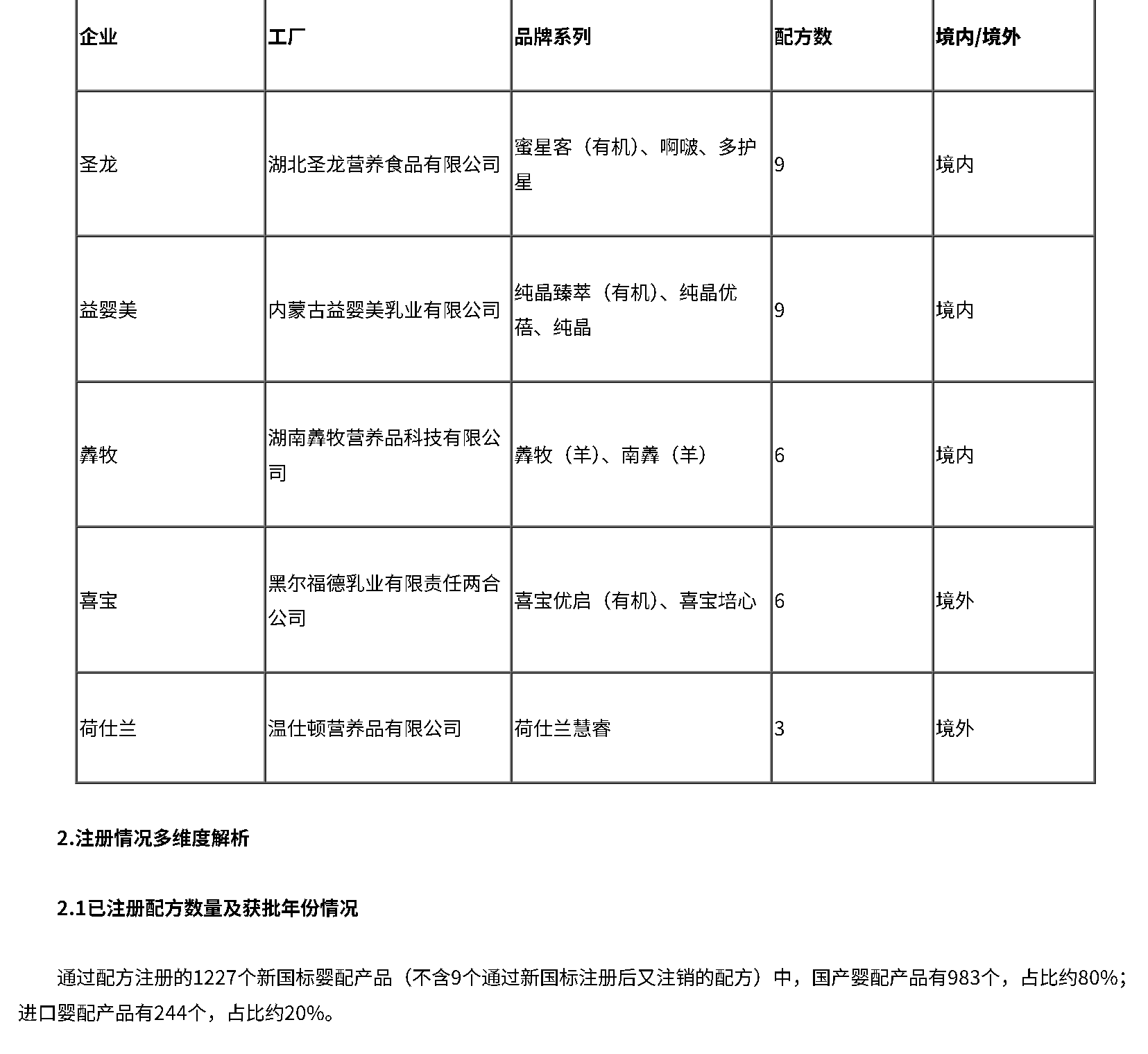 | 企业 | 工厂 | 品牌系列 | 配方数 | 境内/境外 |
|---|---|---|---|---|
| 圣龙 | 湖北圣龙营养食品有限公司 | 蜜星客（有机）、啊啵、多护星 | 9 | 境内 |
| 益婴美 | 内蒙古益婴美乳业有限公司 | 纯晶臻萃（有机）、纯晶优蓓、纯晶 | 9 | 境内 |
| 羴牧 | 湖南羴牧营养品科技有限公司 | 羴牧（羊）、南羴（羊） | 6 | 境内 |
| 喜宝 | 黑尔福德乳业有限责任两合公司 | 喜宝优启（有机）、喜宝培心 | 6 | 境外 |
| 荷仕兰 | 温仕顿营养品有限公司 | 荷仕兰慧睿 | 3 | 境外 |

2.注册情况多维度解析

2.1已注册配方数量及获批年份情况

通过配方注册的1227个新国标婴配产品（不含9个通过新国标注册后又注销的配方）中，国产婴配产品有983个，占比约80%；进口婴配产品有244个，占比约20%。